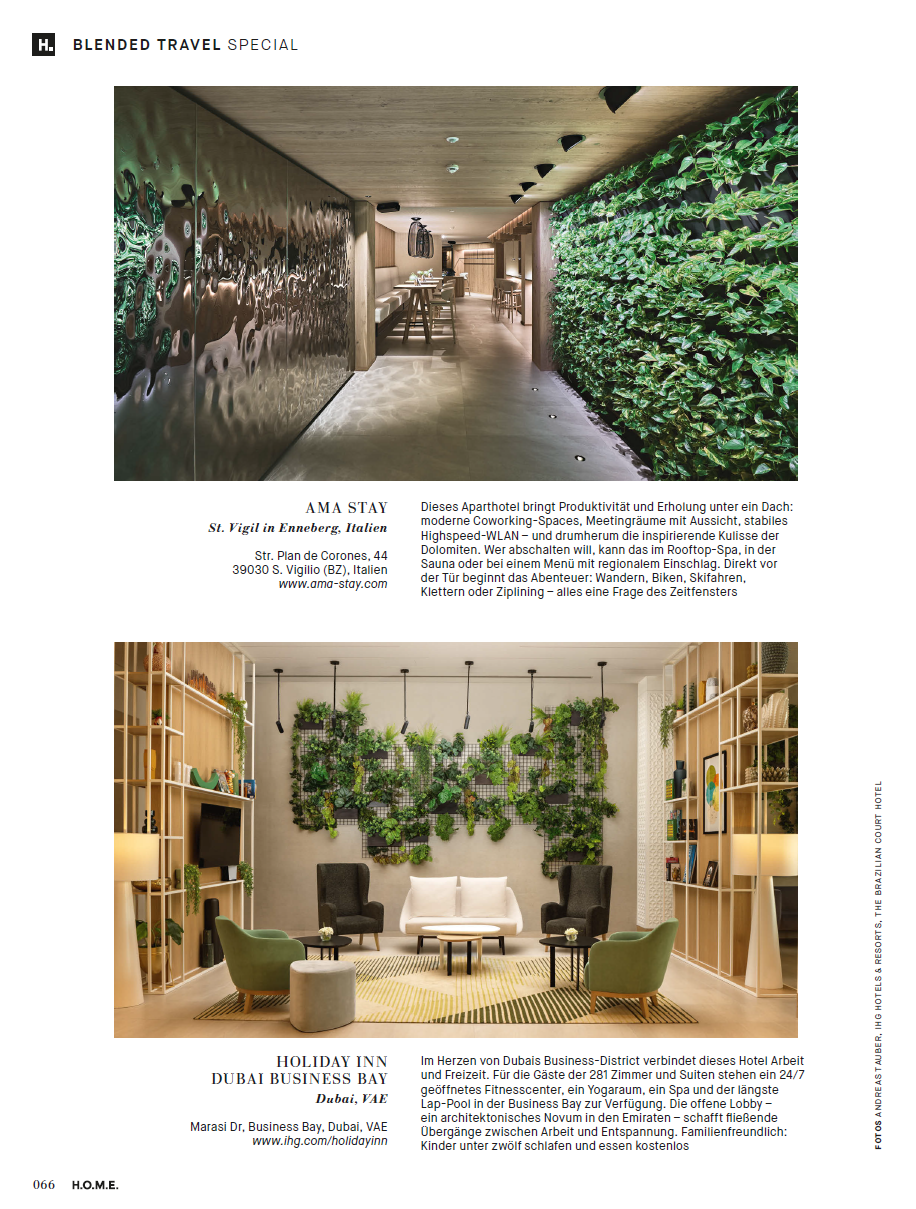 H. BLENDED TRAVEL SPECIAL

AMA STAY
St. Vigil in Enneberg, Italien

Str. Plan de Corones, 44
39030 S. Vigilio (BZ), Italien
www.ama-stay.com

Dieses Aparthotel bringt Produktivität und Erholung unter ein Dach: moderne Coworking-Spaces, Meetingräume mit Aussicht, stabiles Highspeed-WLAN – und drumherum die inspirierende Kulisse der Dolomiten. Wer abschalten will, kann das im Rooftop-Spa, in der Sauna oder bei einem Menü mit regionalem Einschlag. Direkt vor der Tür beginnt das Abenteuer: Wandern, Biken, Skifahren, Klettern oder Ziplining – alles eine Frage des Zeitfensters

HOLIDAY INN
DUBAI BUSINESS BAY
Dubai, VAE

Marasi Dr, Business Bay, Dubai, VAE
www.ihg.com/holidayinn

Im Herzen von Dubais Business-District verbindet dieses Hotel Arbeit und Freizeit. Für die Gäste der 281 Zimmer und Suiten stehen ein 24/7 geöffnetes Fitnesscenter, ein Yogaraum, ein Spa und der längste Lap-Pool in der Business Bay zur Verfügung. Die offene Lobby – ein architektonisches Novum in den Emiraten – schafft fließende Übergänge zwischen Arbeit und Entspannung. Familienfreundlich: Kinder unter zwölf schlafen und essen kostenlos

FOTOS ANDREAS TAUBER, IHG HOTELS & RESORTS, THE BRAZILIAN COURT HOTEL

066 H.O.M.E.